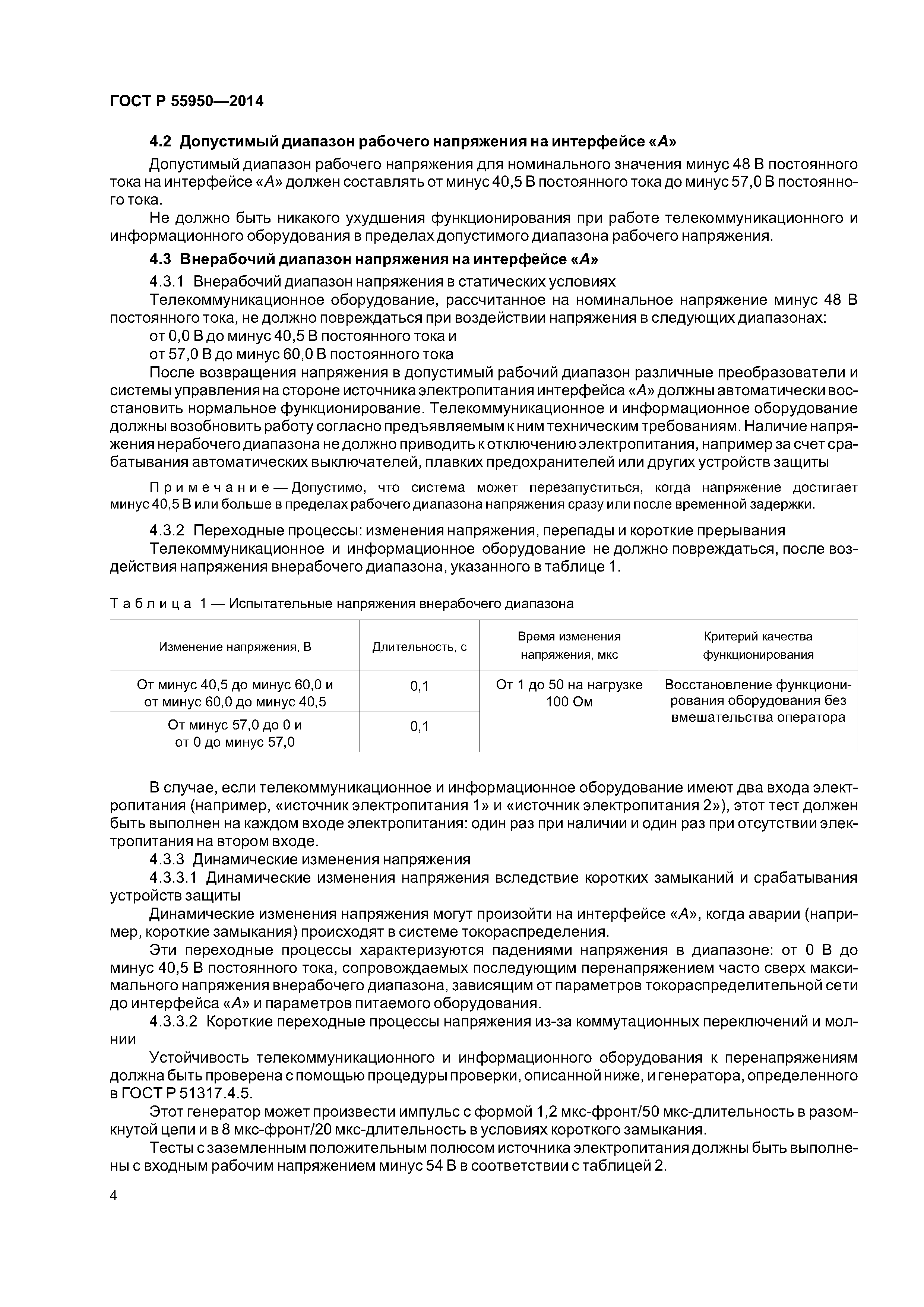 ГОСТ Р 55950—2014

4.2 Допустимый диапазон рабочего напряжения на интерфейсе «А»

Допустимый диапазон рабочего напряжения для номинального значения минус 48 В постоянного тока на интерфейсе «А» должен составлять от минус 40,5 В постоянного тока до минус 57,0 В постоянного тока.

Не должно быть никакого ухудшения функционирования при работе телекоммуникационного и информационного оборудования в пределах допустимого диапазона рабочего напряжения.

4.3 Внерабочий диапазон напряжения на интерфейсе «А»

4.3.1 Внерабочий диапазон напряжения в статических условиях

Телекоммуникационное оборудование, рассчитанное на номинальное напряжение минус 48 В постоянного тока, не должно повреждаться при воздействии напряжения в следующих диапазонах:

от 0,0 В до минус 40,5 В постоянного тока и

от 57,0 В до минус 60,0 В постоянного тока

После возвращения напряжения в допустимый рабочий диапазон различные преобразователи и системы управления на стороне источника электропитания интерфейса «А» должны автоматически восстановить нормальное функционирование. Телекоммуникационное и информационное оборудование должны возобновить работу согласно предъявляемым к ним техническим требованиям. Наличие напряжения нерабочего диапазона не должно приводить к отключению электропитания, например за счет срабатывания автоматических выключателей, плавких предохранителей или других устройств защиты

Примечание — Допустимо, что система может перезапуститься, когда напряжение достигает минус 40,5 В или больше в пределах рабочего диапазона напряжения сразу или после временной задержки.

4.3.2 Переходные процессы: изменения напряжения, перепады и короткие прерывания

Телекоммуникационное и информационное оборудование не должно повреждаться, после воздействия напряжения внерабочего диапазона, указанного в таблице 1.

Таблица 1 — Испытательные напряжения внерабочего диапазона

| Изменение напряжения, В | Длительность, с | Время изменения напряжения, мкс | Критерий качества функционирования |
|---|---|---|---|
| От минус 40,5 до минус 60,0 и от минус 60,0 до минус 40,5 | 0,1 | От 1 до 50 на нагрузке 100 Ом | Восстановление функционирования оборудования без вмешательства оператора |
| От минус 57,0 до 0 и от 0 до минус 57,0 | 0,1 | | |

В случае, если телекоммуникационное и информационное оборудование имеют два входа электропитания (например, «источник электропитания 1» и «источник электропитания 2»), этот тест должен быть выполнен на каждом входе электропитания: один раз при наличии и один раз при отсутствии электропитания на втором входе.

4.3.3 Динамические изменения напряжения

4.3.3.1 Динамические изменения напряжения вследствие коротких замыканий и срабатывания устройств защиты

Динамические изменения напряжения могут произойти на интерфейсе «А», когда аварии (например, короткие замыкания) происходят в системе токораспределения.

Эти переходные процессы характеризуются падениями напряжения в диапазоне: от 0 В до минус 40,5 В постоянного тока, сопровождаемых последующим перенапряжением часто сверх максимального напряжения внерабочего диапазона, зависящим от параметров токораспределительной сети до интерфейса «А» и параметров питаемого оборудования.

4.3.3.2 Короткие переходные процессы напряжения из-за коммутационных переключений и молнии

Устойчивость телекоммуникационного и информационного оборудования к перенапряжениям должна быть проверена с помощью процедуры проверки, описанной ниже, и генератора, определенного в ГОСТ Р 51317.4.5.

Этот генератор может произвести импульс с формой 1,2 мкс-фронт/50 мкс-длительность в разомкнутой цепи и в 8 мкс-фронт/20 мкс-длительность в условиях короткого замыкания.

Тесты с заземленным положительным полюсом источника электропитания должны быть выполнены с входным рабочим напряжением минус 54 В в соответствии с таблицей 2.

4